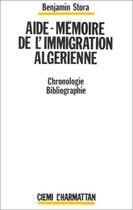 Benjamin Stora

AIDE - MEMOIRE DE L'IMMIGRATION ALGERIENNE

Chronologie
Bibliographie

CIEMI L'HARMATTAN